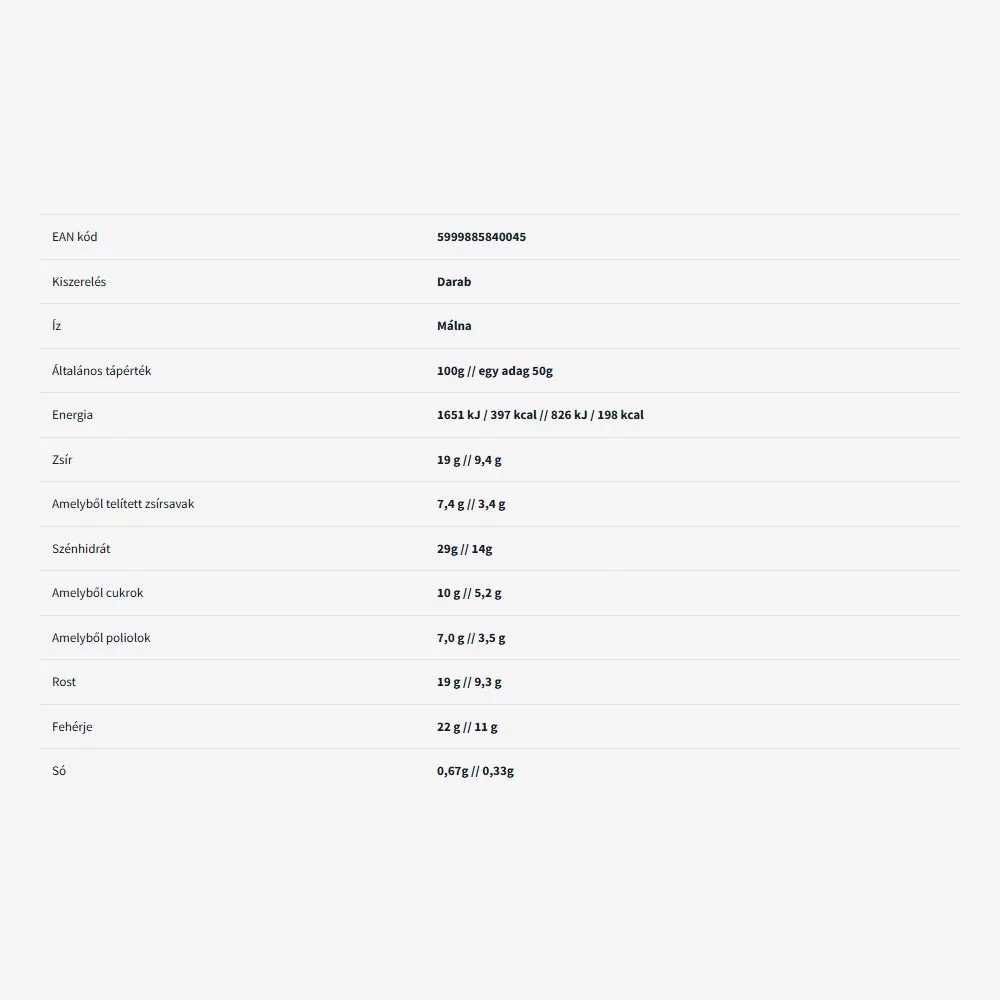 | | |
|---|---|
| EAN kód | 5999885840045 |
| Kiszerelés | Darab |
| Íz | Málna |
| Általános tápérték | 100g // egy adag 50g |
| Energia | 1651 kJ / 397 kcal // 826 kJ / 198 kcal |
| Zsír | 19 g // 9,4 g |
| Amelyből telített zsírsavak | 7,4 g // 3,4 g |
| Szénhidrát | 29g // 14g |
| Amelyből cukrok | 10 g // 5,2 g |
| Amelyből poliolok | 7,0 g // 3,5 g |
| Rost | 19 g // 9,3 g |
| Fehérje | 22 g // 11 g |
| Só | 0,67g // 0,33g |